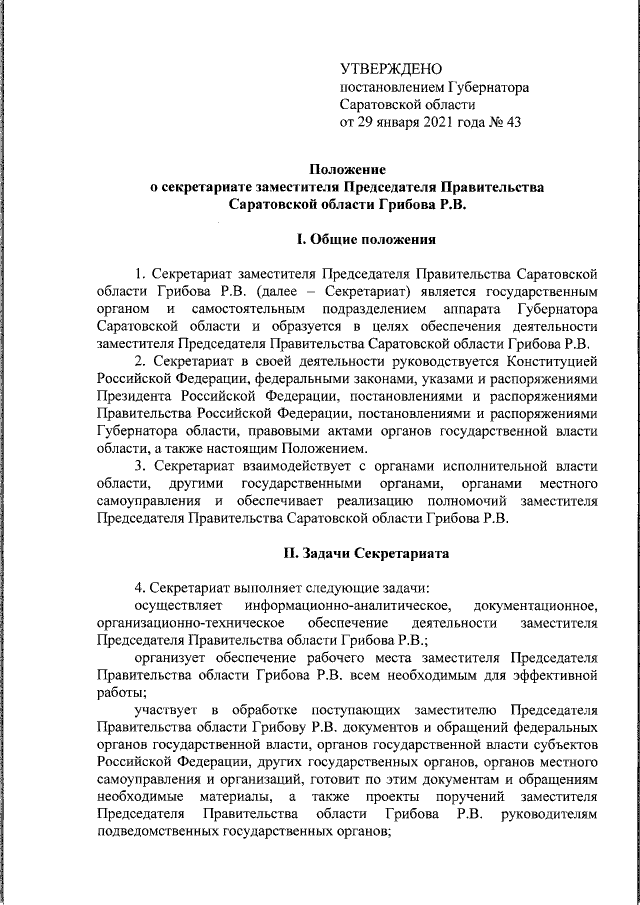 УТВЕРЖДЕНО
постановлением Губернатора
Саратовской области
от 29 января 2021 года № 43

Положение
о секретариате заместителя Председателя Правительства
Саратовской области Грибова Р.В.

I. Общие положения

1. Секретариат заместителя Председателя Правительства Саратовской области Грибова Р.В. (далее – Секретариат) является государственным органом и самостоятельным подразделением аппарата Губернатора Саратовской области и образуется в целях обеспечения деятельности заместителя Председателя Правительства Саратовской области Грибова Р.В.

2. Секретариат в своей деятельности руководствуется Конституцией Российской Федерации, федеральными законами, указами и распоряжениями Президента Российской Федерации, постановлениями и распоряжениями Правительства Российской Федерации, постановлениями и распоряжениями Губернатора области, правовыми актами органов государственной власти области, а также настоящим Положением.

3. Секретариат взаимодействует с органами исполнительной власти области, другими государственными органами, органами местного самоуправления и обеспечивает реализацию полномочий заместителя Председателя Правительства Саратовской области Грибова Р.В.

II. Задачи Секретариата

4. Секретариат выполняет следующие задачи:

осуществляет информационно-аналитическое, документационное, организационно-техническое обеспечение деятельности заместителя Председателя Правительства области Грибова Р.В.;

организует обеспечение рабочего места заместителя Председателя Правительства области Грибова Р.В. всем необходимым для эффективной работы;

участвует в обработке поступающих заместителю Председателя Правительства области Грибову Р.В. документов и обращений федеральных органов государственной власти, органов государственной власти субъектов Российской Федерации, других государственных органов, органов местного самоуправления и организаций, готовит по этим документам и обращениям необходимые материалы, а также проекты поручений заместителя Председателя Правительства области Грибова Р.В. руководителям подведомственных государственных органов;